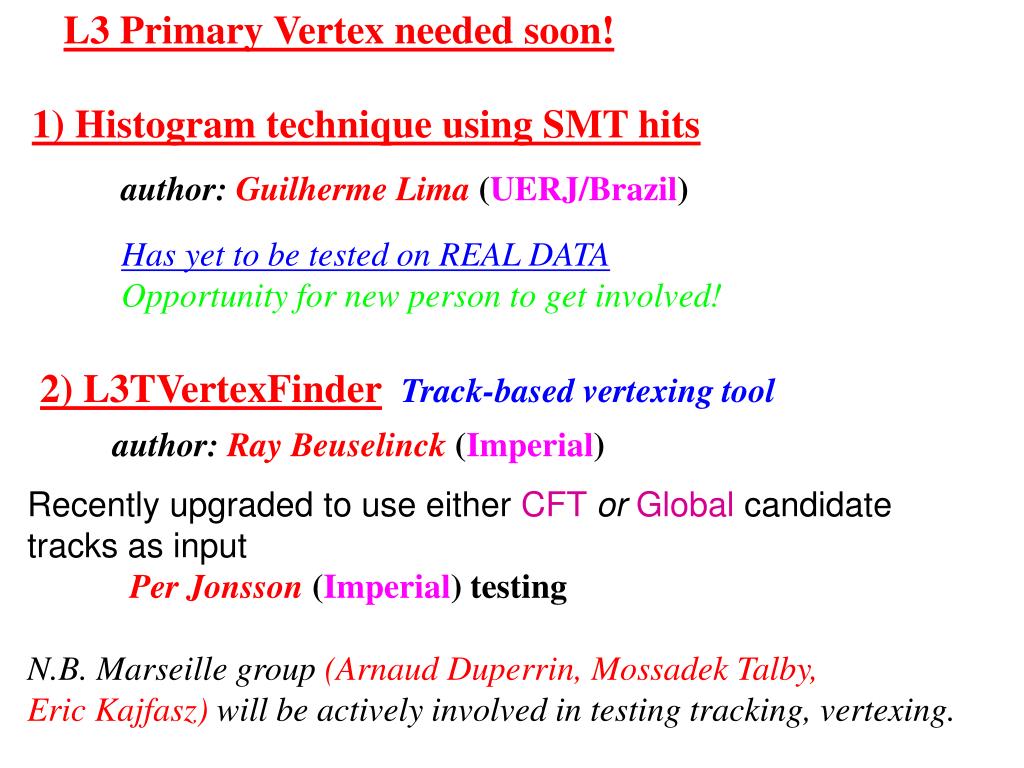 L3 Primary Vertex needed soon!

1) Histogram technique using SMT hits

author: Guilherme Lima (UERJ/Brazil)

Has yet to be tested on REAL DATA
Opportunity for new person to get involved!

2) L3TVertexFinder Track-based vertexing tool

author: Ray Beuselinck (Imperial)

Recently upgraded to use either CFT or Global candidate tracks as input

Per Jonsson (Imperial) testing

N.B. Marseille group (Arnaud Duperrin, Mossadek Talby, Eric Kajfasz) will be actively involved in testing tracking, vertexing.